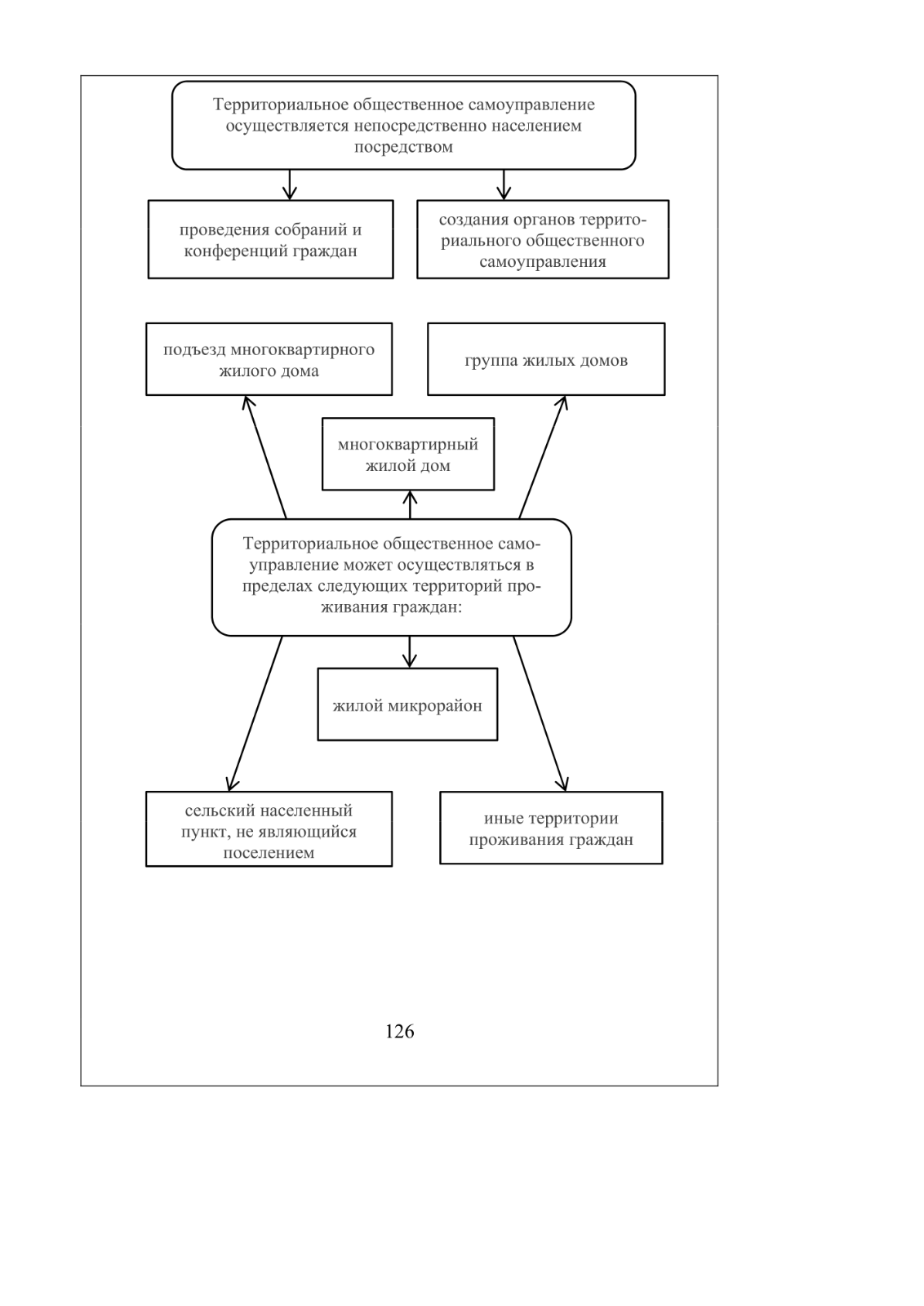 Территориальное общественное самоуправление осуществляется непосредственно населением посредством

проведения собраний и конференций граждан

создания органов территориального общественного самоуправления

подъезд многоквартирного жилого дома

группа жилых домов

многоквартирный жилой дом

Территориальное общественное самоуправление может осуществляться в пределах следующих территорий проживания граждан:

жилой микрорайон

сельский населенный пункт, не являющийся поселением

иные территории проживания граждан

126